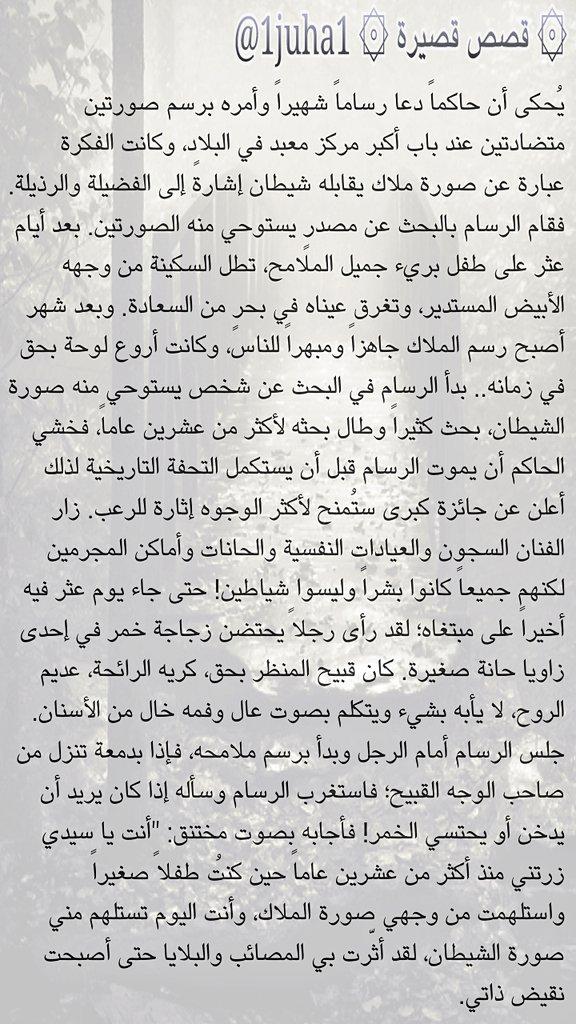 ۞ قصص قصيرة ۞ @1juha1

يُحكى أن حاكماً دعا رساماً شهيراً وأمره برسم صورتين متضادتين عند باب أكبر مركز معبد في البلاد، وكانت الفكرة عبارة عن صورة ملاك يقابله شيطان إشارة إلى الفضيلة والرذيلة. فقام الرسام بالبحث عن مصدر يستوحي منه الصورتين. بعد أيام عثر على طفل بريء جميل الملامح، تطل السكينة من وجهه الأبيض المستدير، وتغرق عيناه في بحر من السعادة. وبعد شهر أصبح رسم الملاك جاهزاً ومبهراً للناس، وكانت أروع لوحة بحق في زمانه.. بدأ الرسام في البحث عن شخص يستوحي منه صورة الشيطان، بحث كثيراً وطال بحثه لأكثر من عشرين عاماً، فخشي الحاكم أن يموت الرسام قبل أن يستكمل التحفة التاريخية لذلك أعلن عن جائزة كبرى ستُمنح لأكثر الوجوه إثارة للرعب. زار الفنان السجون والعيادات النفسية والحانات وأماكن المجرمين لكنهم جميعاً كانوا بشراً وليسوا شياطين! حتى جاء يوم عثر فيه أخيراً على مبتغاه؛ لقد رأى رجلاً يحتضن زجاجة خمر في إحدى زاويا حانة صغيرة. كان قبيح المنظر بحق، كريه الرائحة، عديم الروح، لا يأبه بشيء ويتكلم بصوت عال وفمه خال من الأسنان. جلس الرسام أمام الرجل وبدأ برسم ملامحه، فإذا بدمعة تنزل من صاحب الوجه القبيح؛ فاستغرب الرسام وسأله إذا كان يريد أن يدخن أو يحتسي الخمر! فأجابه بصوت مختنق: "أنت يا سيدي زرتني منذ أكثر من عشرين عاماً حين كنتُ طفلاً صغيراً واستلهمت من وجهي صورة الملاك، وأنت اليوم تستلهم مني صورة الشيطان، لقد أثّرت بي المصائب والبلايا حتى أصبحت نقيض ذاتي.